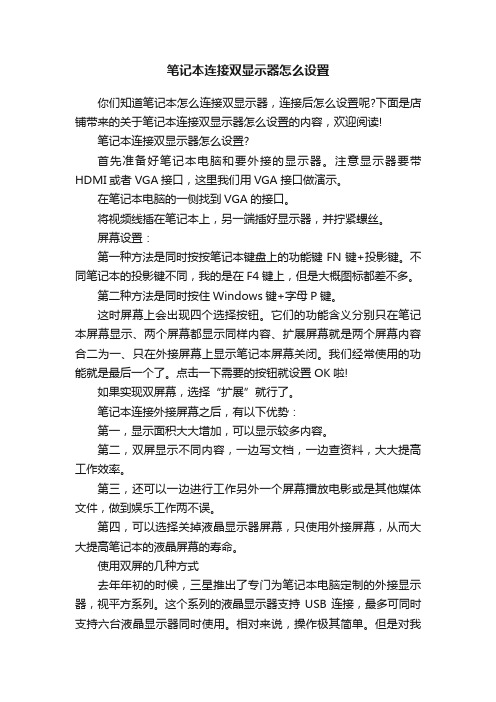 笔记本连接双显示器怎么设置

你们知道笔记本怎么连接双显示器，连接后怎么设置呢?下面是店铺带来的关于笔记本连接双显示器怎么设置的内容，欢迎阅读!

笔记本连接双显示器怎么设置?

首先准备好笔记本电脑和要外接的显示器。注意显示器要带HDMI或者VGA接口，这里我们用VGA接口做演示。

在笔记本电脑的一侧找到VGA的接口。

将视频线插在笔记本上，另一端插好显示器，并拧紧螺丝。

屏幕设置：

第一种方法是同时按按笔记本键盘上的功能键FN键+投影键。不同笔记本的投影键不同，我的是在F4键上，但是大概图标都差不多。

第二种方法是同时按住Windows键+字母P键。

这时屏幕上会出现四个选择按钮。它们的功能含义分别只在笔记本屏幕显示、两个屏幕都显示同样内容、扩展屏幕就是两个屏幕内容合二为一、只在外接屏幕上显示笔记本屏幕关闭。我们经常使用的功能就是最后一个了。点击一下需要的按钮就设置OK啦!

如果实现双屏幕，选择“扩展”就行了。

笔记本连接外接屏幕之后，有以下优势：

第一，显示面积大大增加，可以显示较多内容。

第二，双屏显示不同内容，一边写文档，一边查资料，大大提高工作效率。

第三，还可以一边进行工作另外一个屏幕播放电影或是其他媒体文件，做到娱乐工作两不误。

第四，可以选择关掉液晶显示器屏幕，只使用外接屏幕，从而大大提高笔记本的液晶屏幕的寿命。

使用双屏的几种方式

去年年初的时候，三星推出了专门为笔记本电脑定制的外接显示器，视平方系列。这个系列的液晶显示器支持USB连接，最多可同时支持六台液晶显示器同时使用。相对来说，操作极其简单。但是对我